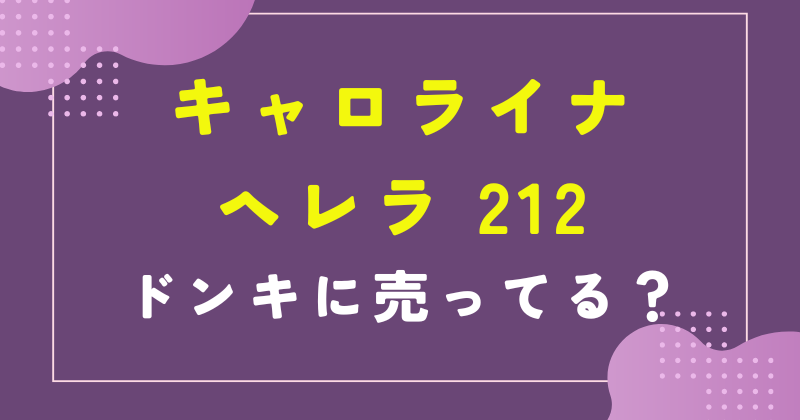 キャロライナ
ヘレラ 212
ドンキに売ってる？